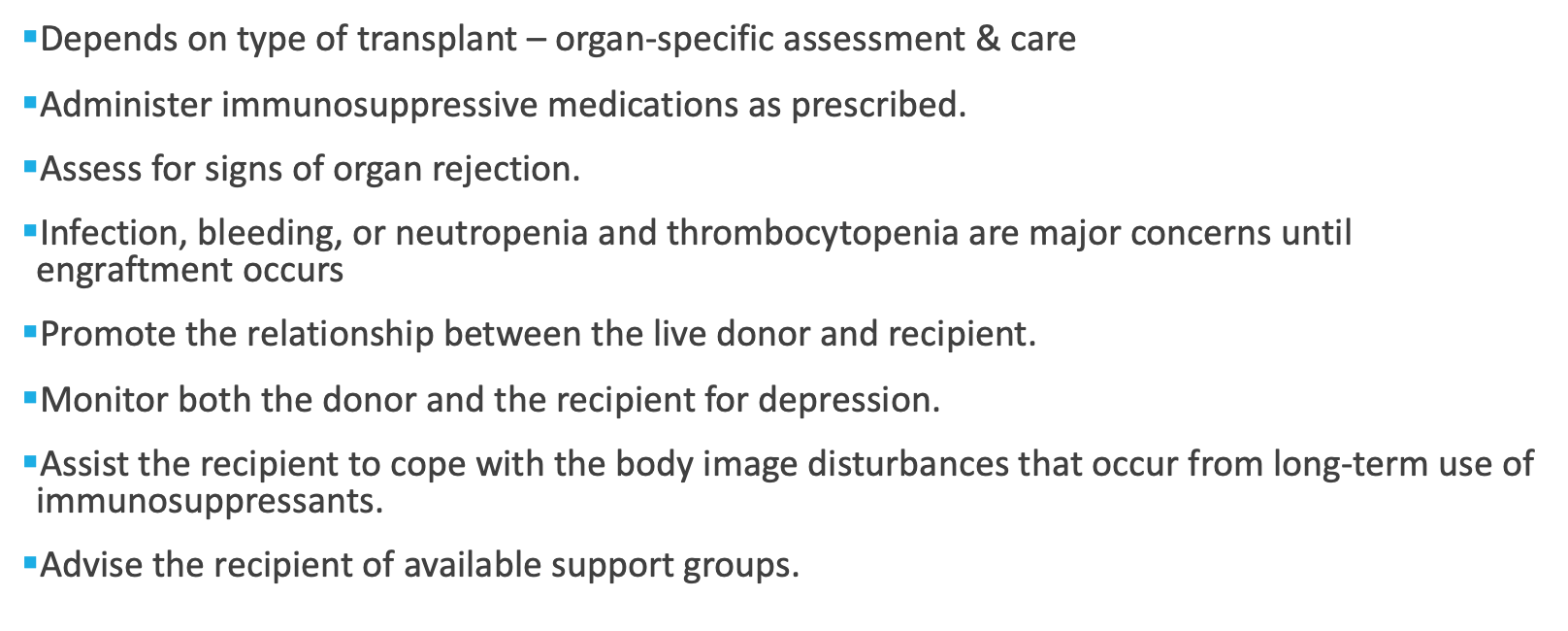 • Depends on type of transplant – organ-specific assessment & care

• Administer immunosuppressive medications as prescribed.

• Assess for signs of organ rejection.

• Infection, bleeding, or neutropenia and thrombocytopenia are major concerns until engraftment occurs

• Promote the relationship between the live donor and recipient.

• Monitor both the donor and the recipient for depression.

• Assist the recipient to cope with the body image disturbances that occur from long-term use of immunosuppressants.

• Advise the recipient of available support groups.